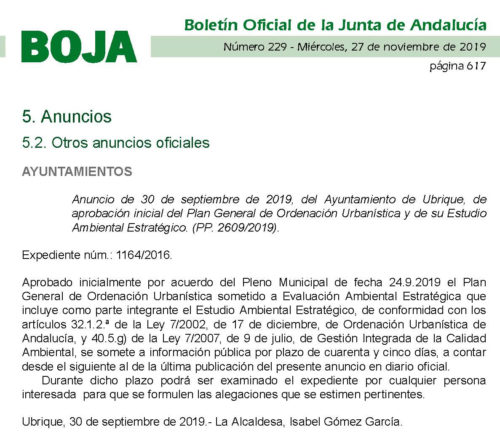 BOJA

Boletín Oficial de la Junta de Andalucía

Número 229 - Miércoles, 27 de noviembre de 2019

página 617

5. Anuncios

5.2. Otros anuncios oficiales

AYUNTAMIENTOS

Anuncio de 30 de septiembre de 2019, del Ayuntamiento de Ubrique, de aprobación inicial del Plan General de Ordenación Urbanística y de su Estudio Ambiental Estratégico. (PP. 2609/2019).

Expediente núm.: 1164/2016.

Aprobado inicialmente por acuerdo del Pleno Municipal de fecha 24.9.2019 el Plan General de Ordenación Urbanística sometido a Evaluación Ambiental Estratégica que incluye como parte integrante el Estudio Ambiental Estratégico, de conformidad con los artículos 32.1.2.ª de la Ley 7/2002, de 17 de diciembre, de Ordenación Urbanística de Andalucía, y 40.5.g) de la Ley 7/2007, de 9 de julio, de Gestión Integrada de la Calidad Ambiental, se somete a información pública por plazo de cuarenta y cinco días, a contar desde el siguiente al de la última publicación del presente anuncio en diario oficial.

Durante dicho plazo podrá ser examinado el expediente por cualquier persona interesada para que se formulen las alegaciones que se estimen pertinentes.

Ubrique, 30 de septiembre de 2019.- La Alcaldesa, Isabel Gómez García.